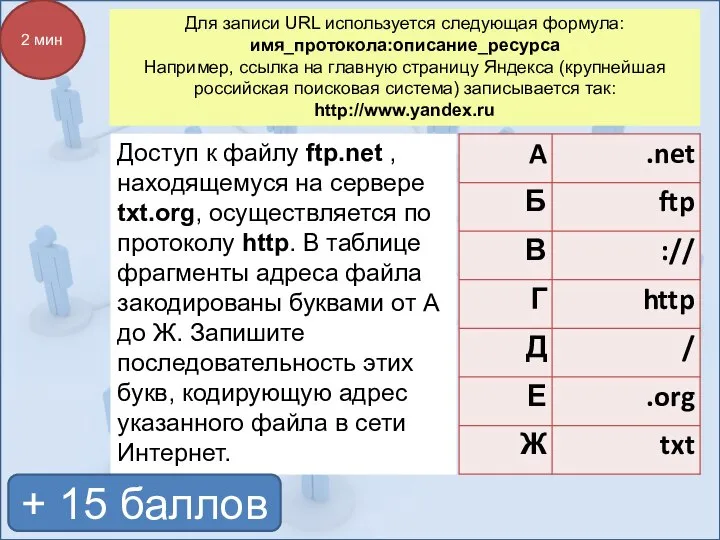 2 мин

Для записи URL используется следующая формула:
имя_протокола:описание_ресурса
Например, ссылка на главную страницу Яндекса (крупнейшая российская поисковая система) записывается так:
http://www.yandex.ru

Доступ к файлу ftp.net , находящемуся на сервере txt.org, осуществляется по протоколу http. В таблице фрагменты адреса файла закодированы буквами от А до Ж. Запишите последовательность этих букв, кодирующую адрес указанного файла в сети Интернет.

| А | .net |
|---|---|
| Б | ftp |
| В | :// |
| Г | http |
| Д | / |
| Е | .org |
| Ж | txt |

+ 15 баллов